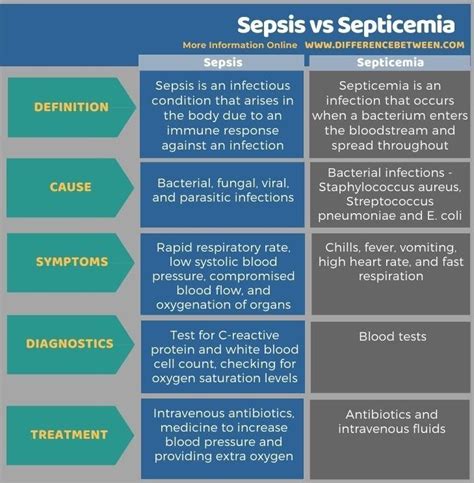 Sepsis vs Septicemia

More Information Online WWW.DIFFERENCEBETWEEN.COM

| | Sepsis | Septicemia |
|---|---|---|
| DEFINITION | Sepsis is an infectious condition that arises in the body due to an immune response against an infection | Septicemia is an infection that occurs when a bacterium enters the bloodstream and spread throughout |
| CAUSE | Bacterial, fungal, viral, and parasitic infections | Bacterial infections - Staphylococcus aureus, Streptococcus pneumoniae and E. coli |
| SYMPTOMS | Rapid respiratory rate, low systolic blood pressure, compromised blood flow, and oxygenation of organs | Chills, fever, vomiting, high heart rate, and fast respiration |
| DIAGNOSTICS | Test for C-reactive protein and white blood cell count, checking for oxygen saturation levels | Blood tests |
| TREATMENT | Intravenous antibiotics, medicine to increase blood pressure and providing extra oxygen | Antibiotics and intravenous fluids |